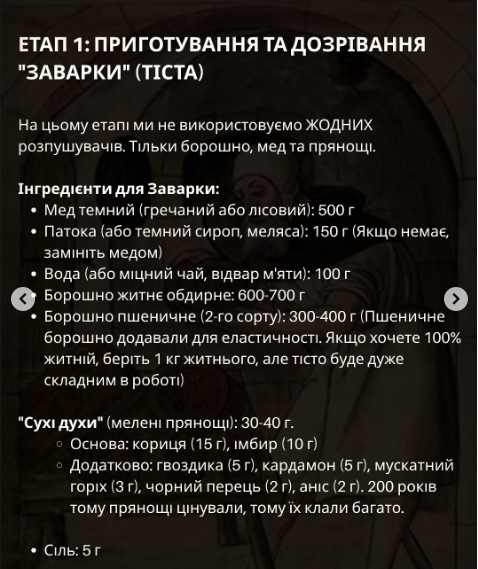 ЕТАП 1: ПРИГОТУВАННЯ ТА ДОЗРІВАННЯ "ЗАВАРКИ" (ТІСТА)

На цьому етапі ми не використовуємо ЖОДНИХ розпушувачів. Тільки борошно, мед та прянощі.

Інгредієнти для Заварки:
• Мед темний (гречаний або лісовий): 500 г
• Патока (або темний сироп, меляса): 150 г (Якщо немає, замініть медом)
• Вода (або міцний чай, відвар м'яти): 100 г
• Борошно житнє обдирне: 600-700 г
• Борошно пшеничне (2-го сорту): 300-400 г (Пшеничне борошно додавали для еластичності. Якщо хочете 100% житній, беріть 1 кг житнього, але тісто буде дуже складним в роботі)

"Сухі духи" (мелені прянощі): 30-40 г.
◦ Основа: кориця (15 г), імбир (10 г)
◦ Додатково: гвоздика (5 г), кардамон (5 г), мускатний горіх (3 г), чорний перець (2 г), аніс (2 г). 200 років тому прянощі цінували, тому їх клали багато.

• Сіль: 5 г